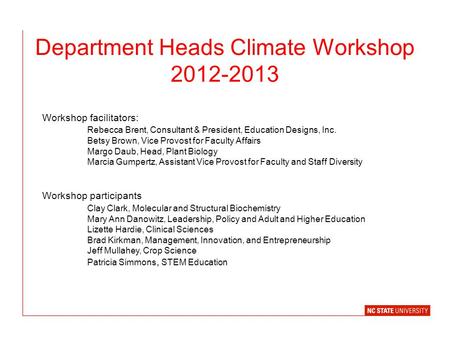 Department Heads Climate Workshop 2012-2013

Workshop facilitators:
Rebecca Brent, Consultant & President, Education Designs, Inc.
Betsy Brown, Vice Provost for Faculty Affairs
Margo Daub, Head, Plant Biology
Marcia Gumpertz, Assistant Vice Provost for Faculty and Staff Diversity

Workshop participants
Clay Clark, Molecular and Structural Biochemistry
Mary Ann Danowitz, Leadership, Policy and Adult and Higher Education
Lizette Hardie, Clinical Sciences
Brad Kirkman, Management, Innovation, and Entrepreneurship
Jeff Mullahey, Crop Science
Patricia Simmons, STEM Education

NC STATE UNIVERSITY